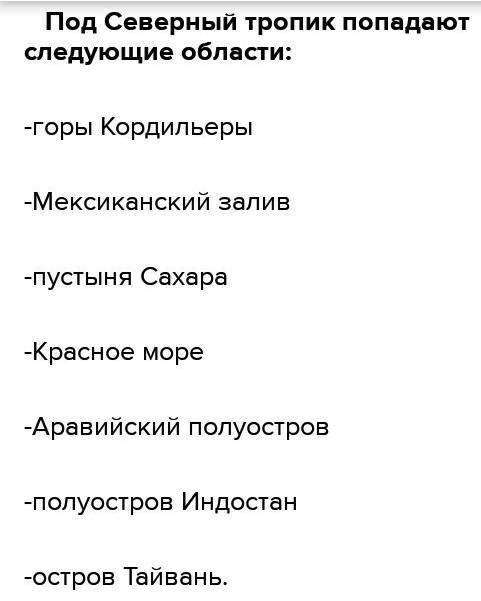 Под Северный тропик попадают следующие области:

-горы Кордильеры

-Мексиканский залив

-пустыня Сахара

-Красное море

-Аравийский полуостров

-полуостров Индостан

-остров Тайвань.